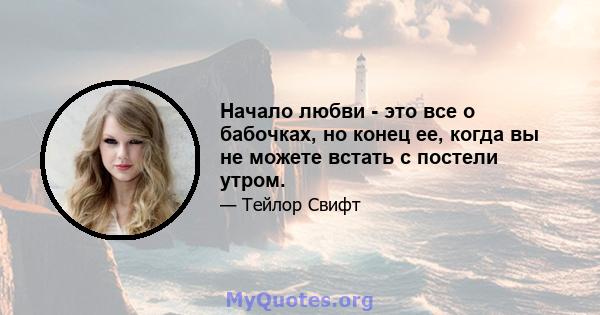 Начало любви - это все о бабочках, но конец ее, когда вы не можете встать с постели утром.

— Тейлор Свифт

MyQuotes.org